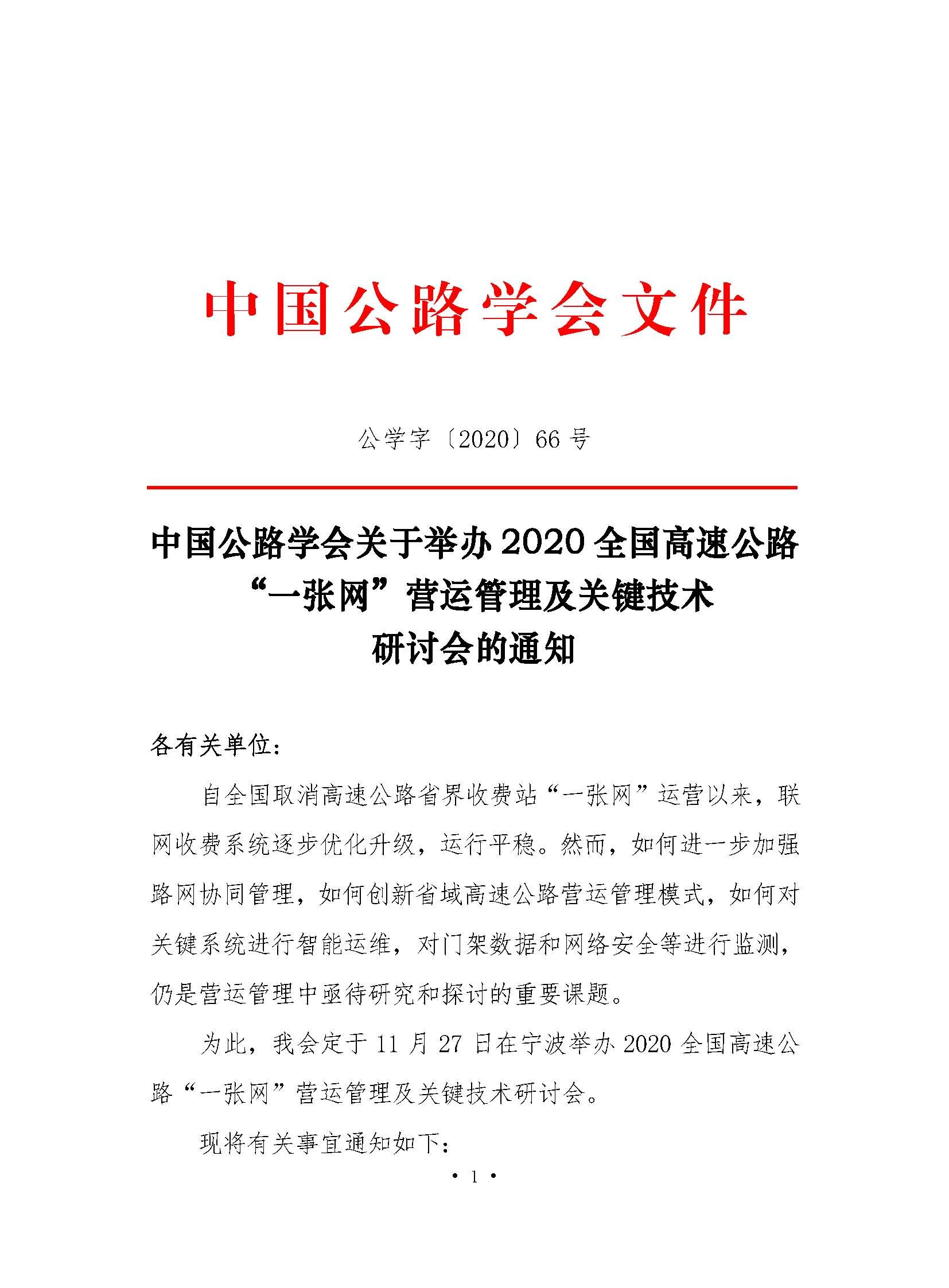 中国公路学会文件

公学字〔2020〕66 号

中国公路学会关于举办 2020 全国高速公路“一张网”营运管理及关键技术研讨会的通知

各有关单位：

自全国取消高速公路省界收费站“一张网”运营以来，联网收费系统逐步优化升级，运行平稳。然而，如何进一步加强路网协同管理，如何创新省域高速公路营运管理模式，如何对关键系统进行智能运维，对门架数据和网络安全等进行监测，仍是营运管理中亟待研究和探讨的重要课题。

为此，我会定于 11 月 27 日在宁波举办 2020 全国高速公路“一张网”营运管理及关键技术研讨会。

现将有关事宜通知如下：

· 1 ·